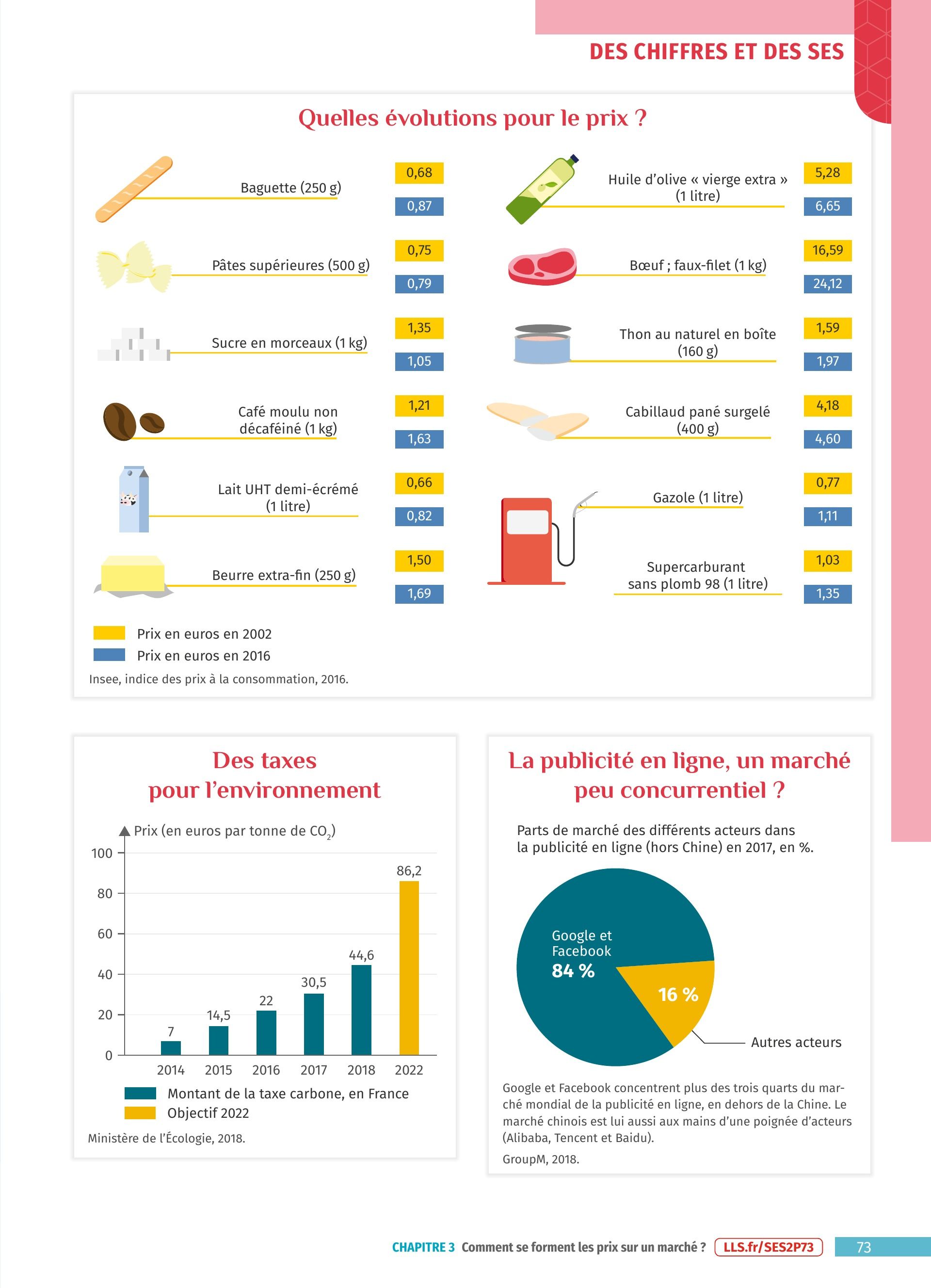 DES CHIFFRES ET DES SES

Quelles évolutions pour le prix ?

Baguette (250 g) 0,68 0,87

Pâtes supérieures (500 g) 0,75 0,79

Sucre en morceaux (1 kg) 1,35 1,05

Café moulu non décaféiné (1 kg) 1,21 1,63

Lait UHT demi-écrémé (1 litre) 0,66 0,82

Beurre extra-fin (250 g) 1,50 1,69

Huile d'olive « vierge extra » (1 litre) 5,28 6,65

Bœuf ; faux-filet (1 kg) 16,59 24,12

Thon au naturel en boîte (160 g) 1,59 1,97

Cabillaud pané surgelé (400 g) 4,18 4,60

Gazole (1 litre) 0,77 1,11

Supercarburant sans plomb 98 (1 litre) 1,03 1,35

Prix en euros en 2002
Prix en euros en 2016

Insee, indice des prix à la consommation, 2016.

Des taxes pour l'environnement

Prix (en euros par tonne de $CO_2$)

100
80
60
40
20
0

7 14,5 22 30,5 44,6 86,2

2014 2015 2016 2017 2018 2022

Montant de la taxe carbone, en France
Objectif 2022

Ministère de l'Écologie, 2018.

La publicité en ligne, un marché peu concurrentiel ?

Parts de marché des différents acteurs dans la publicité en ligne (hors Chine) en 2017, en %.

Google et Facebook
84 %

16 %

Autres acteurs

Google et Facebook concentrent plus des trois quarts du marché mondial de la publicité en ligne, en dehors de la Chine. Le marché chinois est lui aussi aux mains d'une poignée d'acteurs (Alibaba, Tencent et Baidu).

GroupM, 2018.

CHAPITRE 3 Comment se forment les prix sur un marché ? LLS.fr/SES2P73 73